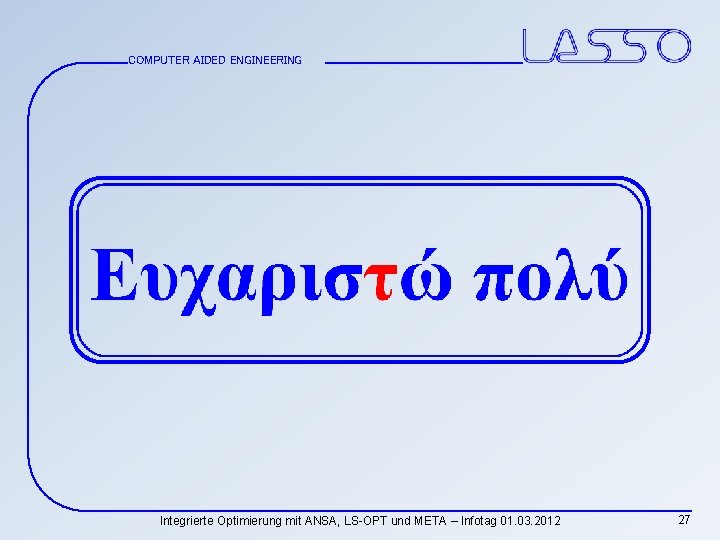 COMPUTER AIDED ENGINEERING

LASSO

Ευχαριστώ πολύ

Integrierte Optimierung mit ANSA, LS-OPT und META – Infotag 01.03.2012

27